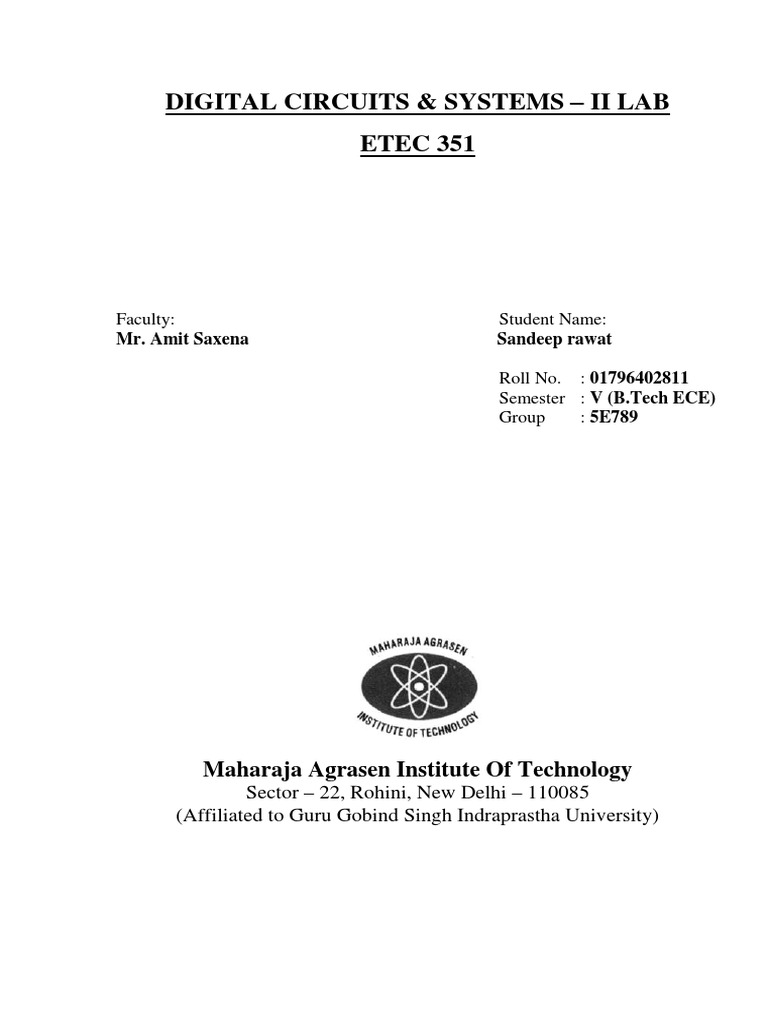 DIGITAL CIRCUITS & SYSTEMS – II LAB
ETEC 351

Faculty:
Mr. Amit Saxena

Student Name:
Sandeep rawat

Roll No. : 01796402811
Semester : V (B.Tech ECE)
Group : 5E789

MAHARAJA AGRASEN
INSTITUTE OF TECHNOLOGY

Maharaja Agrasen Institute Of Technology
Sector – 22, Rohini, New Delhi – 110085
(Affiliated to Guru Gobind Singh Indraprastha University)